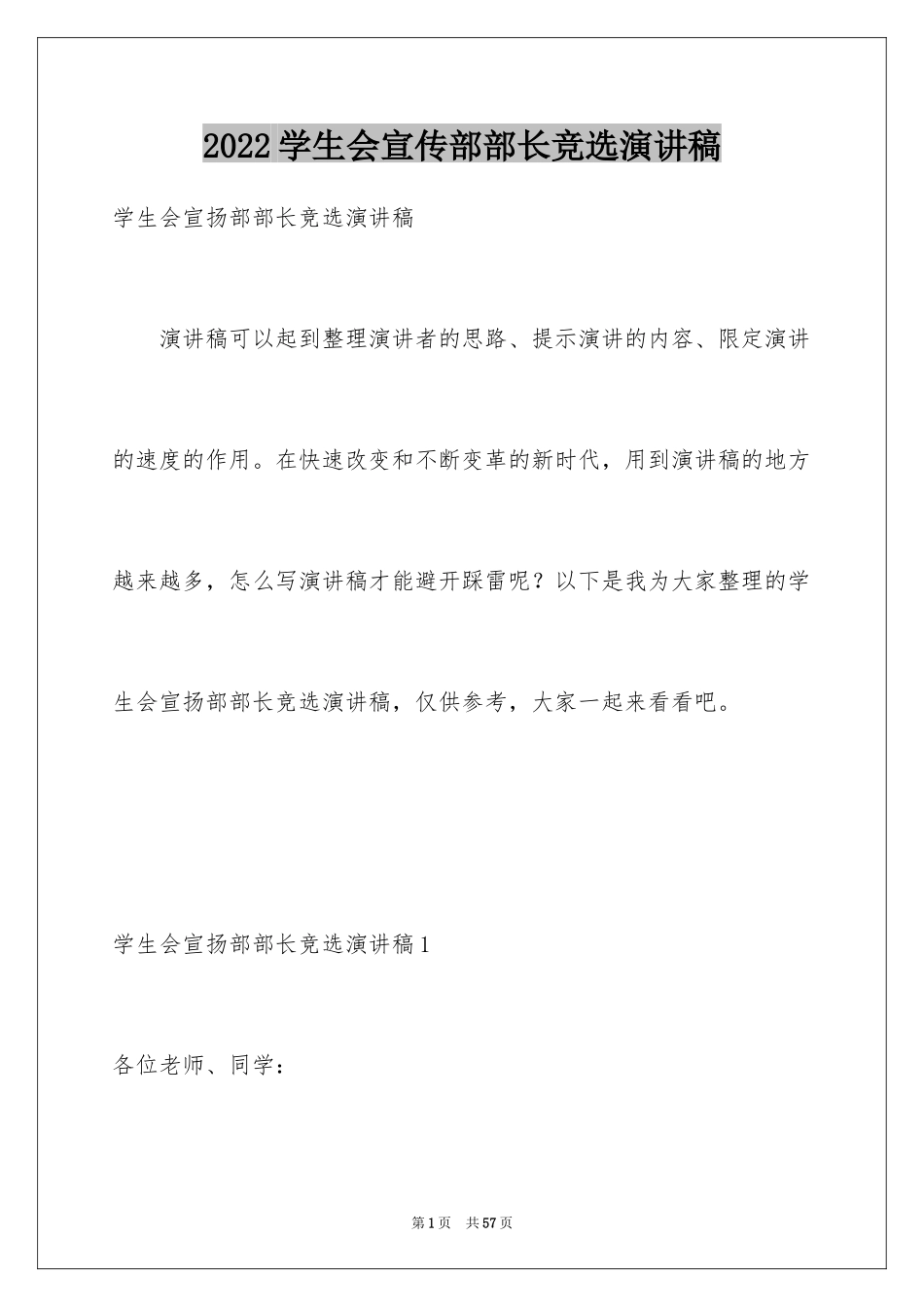 2022学生会宣传部部长竞选演讲稿

学生会宣扬部部长竞选演讲稿

演讲稿可以起到整理演讲者的思路、提示演讲的内容、限定演讲的速度的作用。在快速改变和不断变革的新时代，用到演讲稿的地方越来越多，怎么写演讲稿才能避开踩雷呢？以下是我为大家整理的学生会宣扬部部长竞选演讲稿，仅供参考，大家一起来看看吧。

学生会宣扬部部长竞选演讲稿1

各位老师、同学：

第1页 共57页